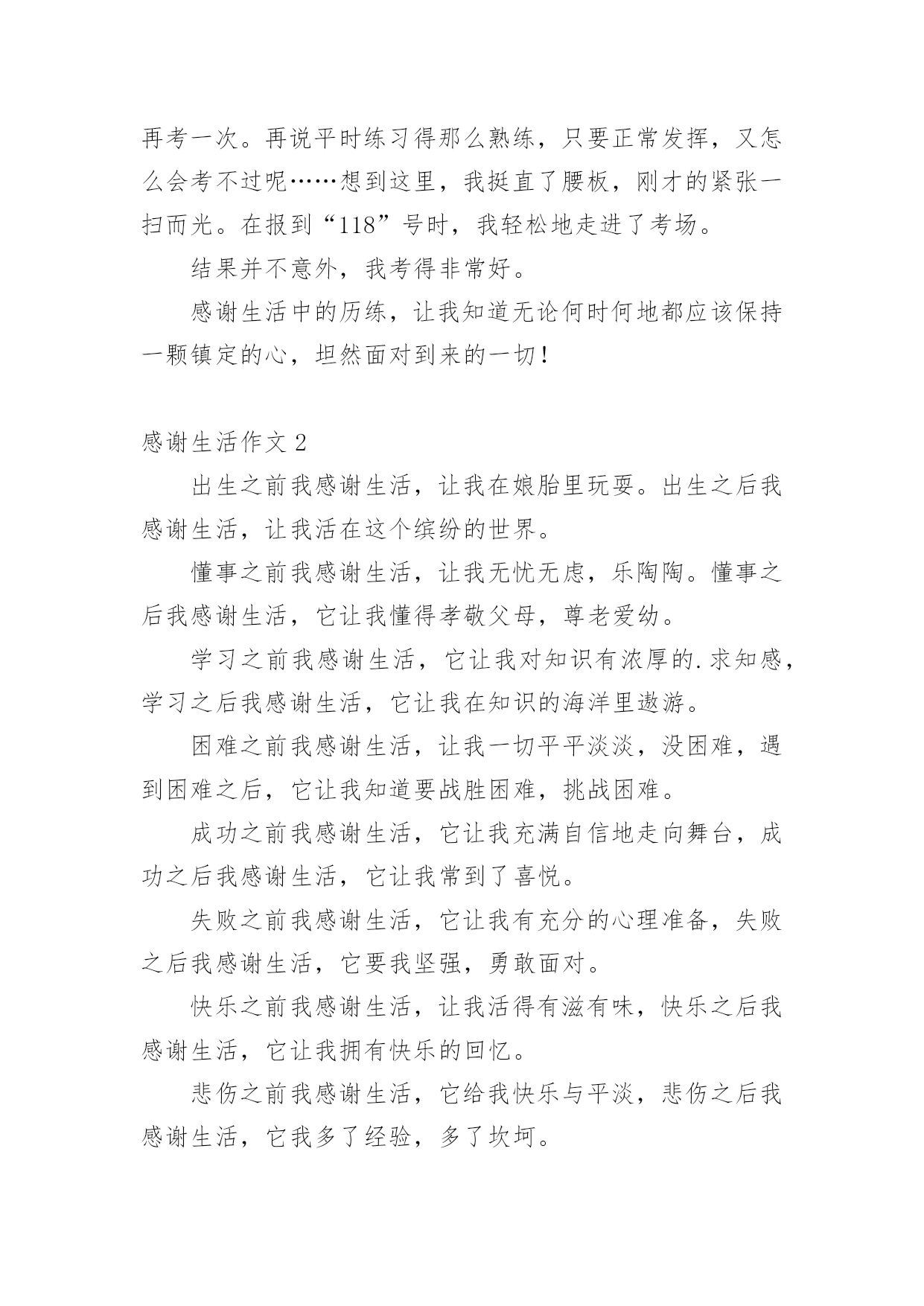 再考一次。再说平时练习得那么熟练，只要正常发挥，又怎么会考不过呢……想到这里，我挺直了腰板，刚才的紧张一扫而光。在报到“118”号时，我轻松地走进了考场。

结果并不意外，我考得非常好。

感谢生活中的历练，让我知道无论何时何地都应该保持一颗镇定的心，坦然面对到来的一切！

感谢生活作文 2

出生之前我感谢生活，让我在娘胎里玩耍。出生之后我感谢生活，让我活在这个缤纷的世界。

懂事之前我感谢生活，让我无忧无虑，乐陶陶。懂事之后我感谢生活，它让我懂得孝敬父母，尊老爱幼。

学习之前我感谢生活，它让我对知识有浓厚的.求知感，学习之后我感谢生活，它让我在知识的海洋里遨游。

困难之前我感谢生活，让我一切平平淡淡，没困难，遇到困难之后，它让我知道要战胜困难，挑战困难。

成功之前我感谢生活，它让我充满自信地走向舞台，成功之后我感谢生活，它让我常到了喜悦。

失败之前我感谢生活，它让我有充分的心理准备，失败之后我感谢生活，它要我坚强，勇敢面对。

快乐之前我感谢生活，让我活得有滋有味，快乐之后我感谢生活，它让我拥有快乐的回忆。

悲伤之前我感谢生活，它给我快乐与平淡，悲伤之后我感谢生活，它我多了经验，多了坎坷。